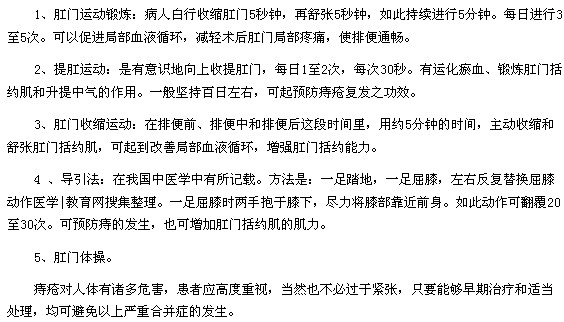 1、肛门运动锻炼：病人自行收缩肛门5秒钟，再舒张5秒钟，如此持续进行5分钟。每日进行3至5次。可以促进局部血液循环，减轻术后肛门局部疼痛，使排便通畅。

2、提肛运动：是有意识地向上收提肛门，每日1至2次，每次30秒。有运化瘀血、锻炼肛门括约肌和升提中气的作用。一般坚持百日左右，可起预防痔疮复发之功效。

3、肛门收缩运动：在排便前、排便中和排便后这段时间里，用约5分钟的时间，主动收缩和舒张肛门括约肌，可起到改善局部血液循环，增强肛门括约能力。

4 、导引法：在我国中医学中有所记载。方法是：一足踏地，一足屈膝，左右反复替换屈膝动作医学|教育网搜集整理。一足屈膝时两手抱于膝下，尽力将膝部靠近前身。如此动作可翻覆20至30次。可预防痔的发生，也可增加肛门括约肌的肌力。

5、肛门体操。

痔疮对人体有诸多危害，患者应高度重视，当然也不必过于紧张，只要能够早期治疗和适当处理，均可避免以上严重合并症的发生。